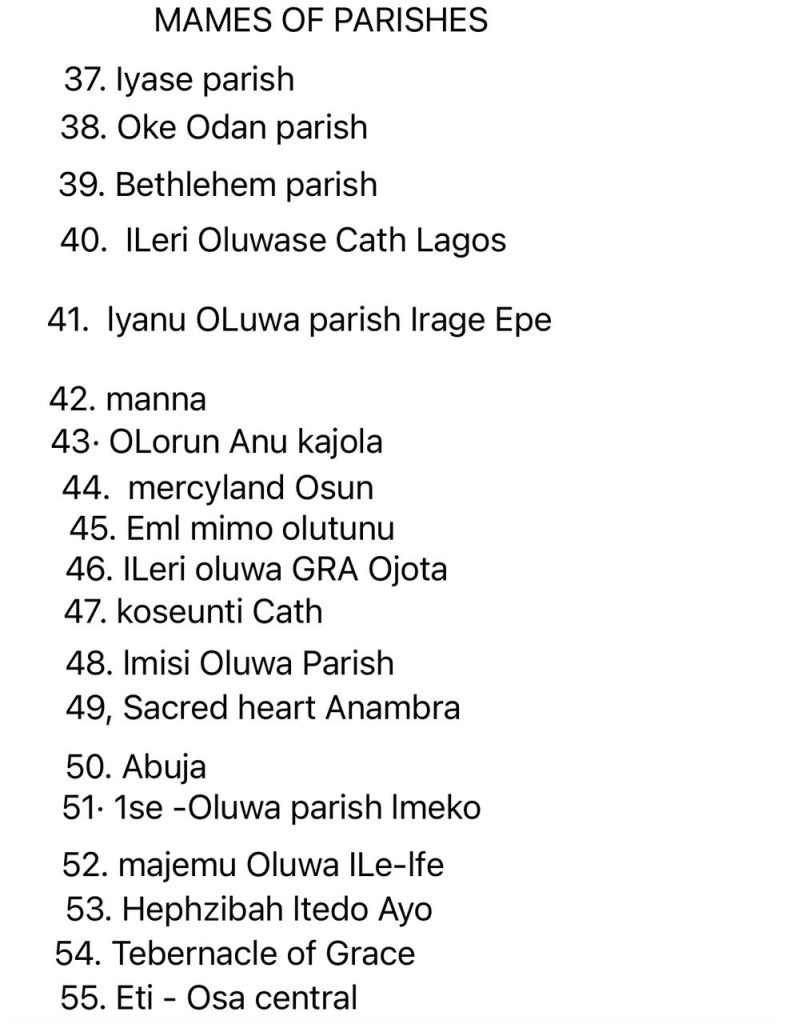 MAMES OF PARISHES

37. Iyase parish
38. Oke Odan parish
39. Bethlehem parish
40. ILeri Oluwase Cath Lagos
41. Iyanu OLuwa parish Irage Epe
42. manna
43· OLorun Anu kajola
44. mercyland Osun
45. Eml mimo olutunu
46. ILeri oluwa GRA Ojota
47. koseunti Cath
48. Imisi Oluwa Parish
49, Sacred heart Anambra
50. Abuja
51· 1se -Oluwa parish Imeko
52. majemu Oluwa ILe-Ife
53. Hephzibah Itedo Ayo
54. Tebernacle of Grace
55. Eti - Osa central